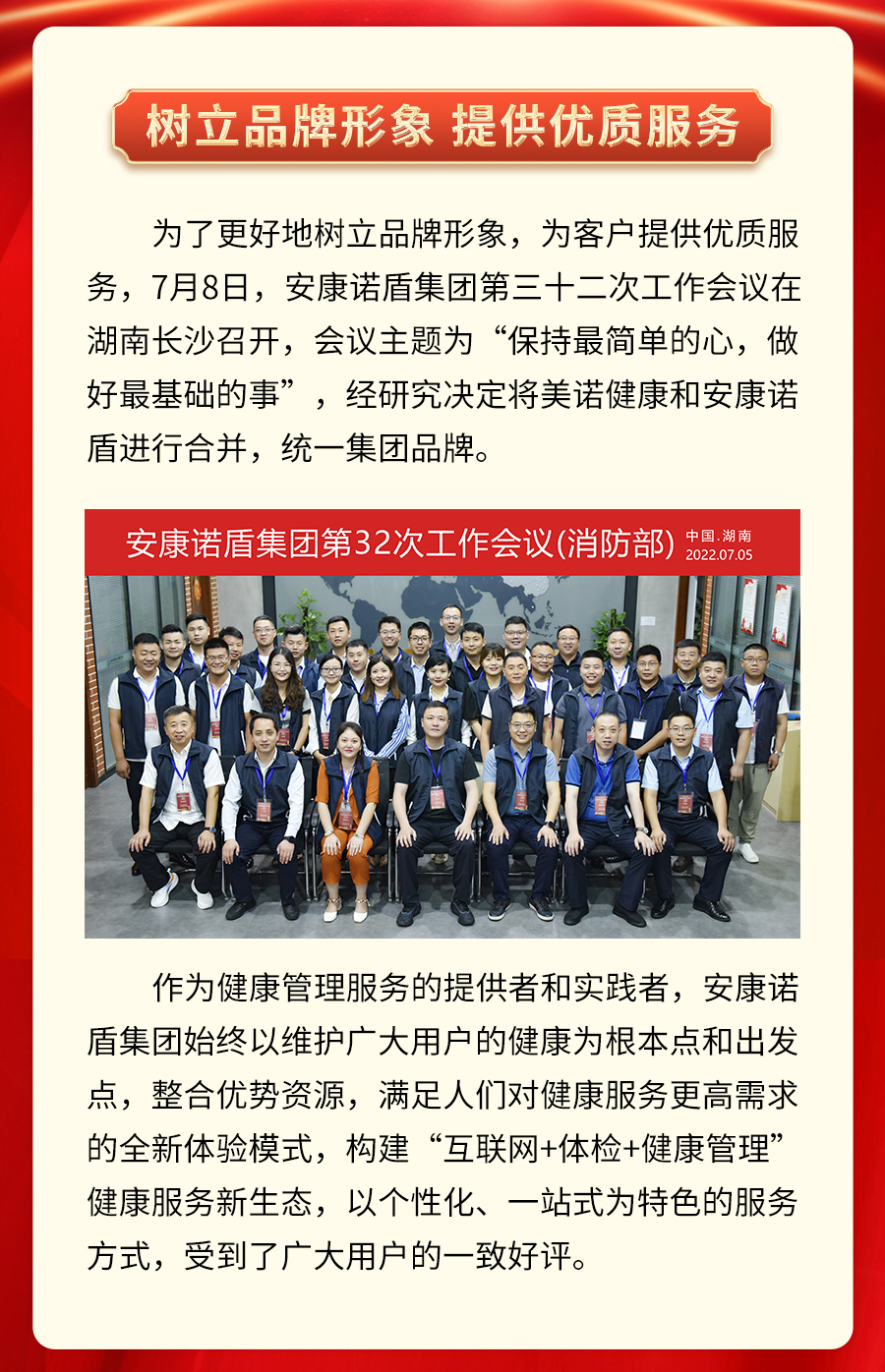 树立品牌形象 提供优质服务

为了更好地树立品牌形象，为客户提供优质服务，7月8日，安康诺盾集团第三十二次工作会议在湖南长沙召开，会议主题为“保持最简单的心，做好最基础的事”，经研究决定将美诺健康和安康诺盾进行合并，统一集团品牌。

安康诺盾集团第32次工作会议(消防部) 中国.湖南 2022.07.05

作为健康管理服务的提供者和实践者，安康诺盾集团始终以维护广大用户的健康为根本点和出发点，整合优势资源，满足人们对健康服务更高需求的全新体验模式，构建“互联网+体检+健康管理”健康服务新生态，以个性化、一站式为特色的服务方式，受到了广大用户的一致好评。